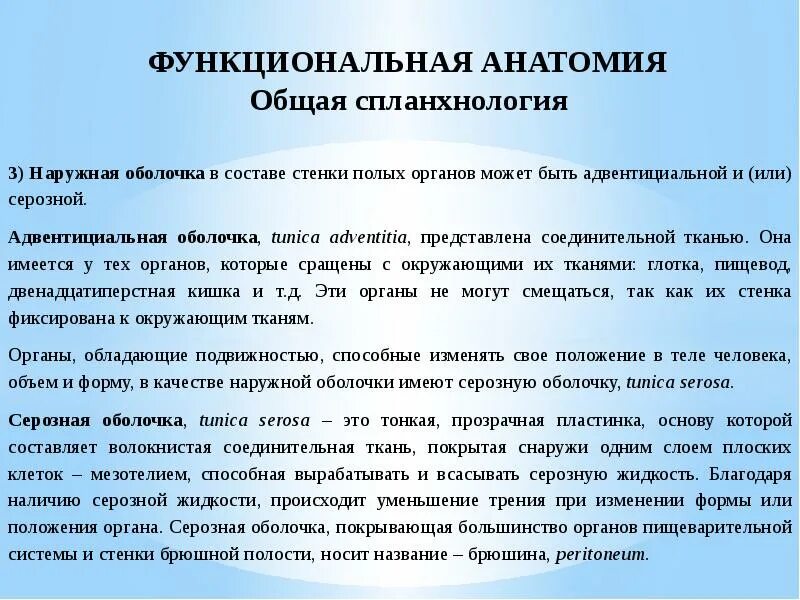 ФУНКЦИОНАЛЬНАЯ АНАТОМИЯ
Общая спланхнология

3) Наружная оболочка в составе стенки полых органов может быть адвентициальной и (или) серозной.

Адвентициальная оболочка, tunica adventitia, представлена соединительной тканью. Она имеется у тех органов, которые сращены с окружающими их тканями: глотка, пищевод, двенадцатиперстная кишка и т.д. Эти органы не могут смещаться, так как их стенка фиксирована к окружающим тканям.

Органы, обладающие подвижностью, способные изменять свое положение в теле человека, объем и форму, в качестве наружной оболочки имеют серозную оболочку, tunica serosa.

Серозная оболочка, tunica serosa – это тонкая, прозрачная пластинка, основу которой составляет волокнистая соединительная ткань, покрытая снаружи одним слоем плоских клеток – мезотелием, способная вырабатывать и всасывать серозную жидкость. Благодаря наличию серозной жидкости, происходит уменьшение трения при изменении формы или положения органа. Серозная оболочка, покрывающая большинство органов пищеварительной системы и стенки брюшной полости, носит название – брюшина, peritoneum.